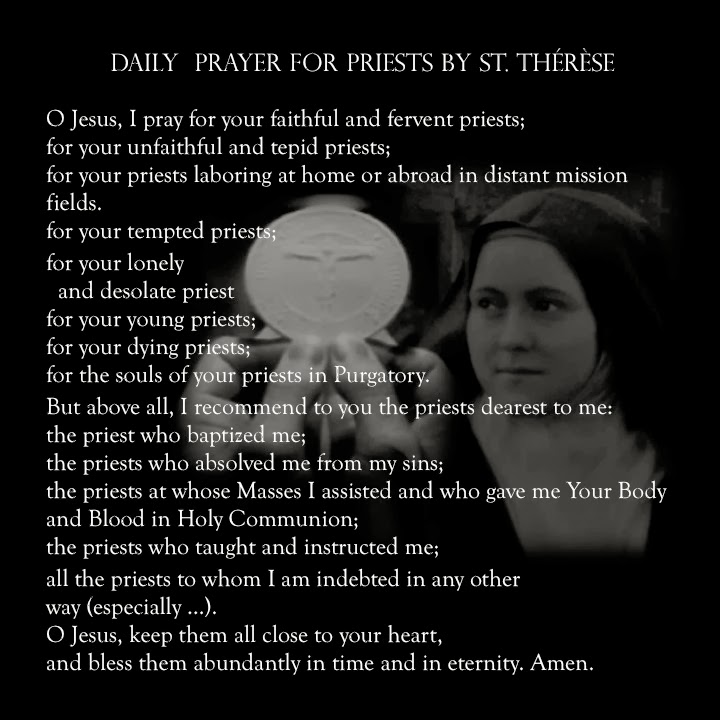 DAILY PRAYER FOR PRIESTS BY ST. THÉRÈSE

O Jesus, I pray for your faithful and fervent priests;
for your unfaithful and tepid priests;
for your priests laboring at home or abroad in distant mission fields.
for your tempted priests;
for your lonely
and desolate priest
for your young priests;
for your dying priests;
for the souls of your priests in Purgatory.
But above all, I recommend to you the priests dearest to me:
the priest who baptized me;
the priests who absolved me from my sins;
the priests at whose Masses I assisted and who gave me Your Body and Blood in Holy Communion;
the priests who taught and instructed me;
all the priests to whom I am indebted in any other way (especially ...).
O Jesus, keep them all close to your heart,
and bless them abundantly in time and in eternity. Amen.